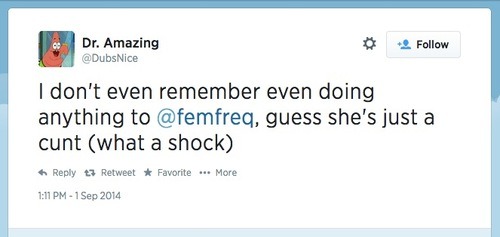 Dr. Amazing
@DubsNice

Follow

I don't even remember even doing anything to @femfreq, guess she's just a cunt (what a shock)

Reply Retweet Favorite More

1:11 PM - 1 Sep 2014